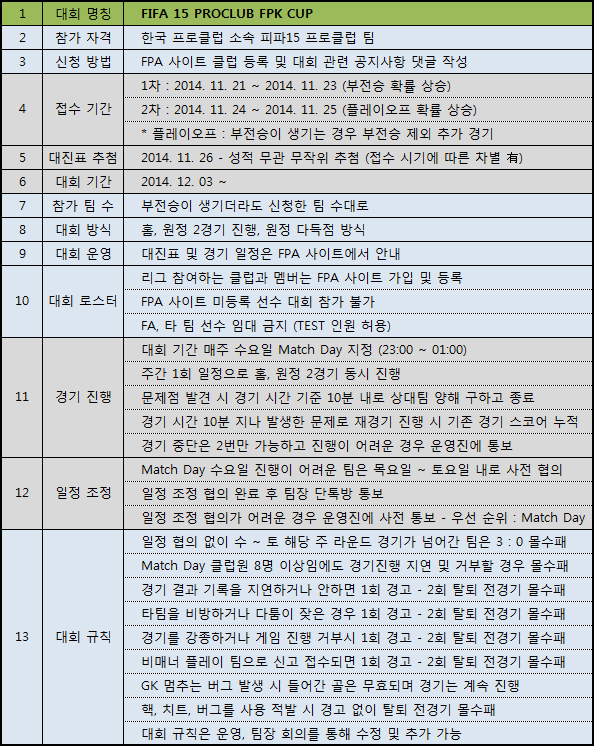 | 1 | 대회 명칭 | FIFA 15 PROCLUB FPK CUP |
|---|---|---|
| 2 | 참가 자격 | 한국 프로클럽 소속 피파15 프로클럽 팀 |
| 3 | 신청 방법 | FPA 사이트 클럽 등록 및 대회 관련 공지사항 댓글 작성 |
| 4 | 접수 기간 | 1차 : 2014. 11. 21 ~ 2014. 11. 23 (부전승 확률 상승) |
| | | 2차 : 2014. 11. 24 ~ 2014. 11. 25 (플레이오프 확률 상승) |
| | | * 플레이오프 : 부전승이 생기는 경우 부전승 제외 추가 경기 |
| 5 | 대진표 추첨 | 2014. 11. 26 - 성적 무관 무작위 추첨 (접수 시기에 따른 차별 有) |
| 6 | 대회 기간 | 2014. 12. 03 ~ |
| 7 | 참가 팀 수 | 부전승이 생기더라도 신청한 팀 수대로 |
| 8 | 대회 방식 | 홈, 원정 2경기 진행, 원정 다득점 방식 |
| 9 | 대회 운영 | 대진표 및 경기 일정은 FPA 사이트에서 안내 |
| 10 | 대회 로스터 | 리그 참여하는 클럽과 멤버는 FPA 사이트 가입 및 등록 |
| | | FPA 사이트 미등록 선수 대회 참가 불가 |
| | | FA, 타 팀 선수 임대 금지 (TEST 인원 허용) |
| 11 | 경기 진행 | 대회 기간 매주 수요일 Match Day 지정 (23:00 ~ 01:00) |
| | | 주간 1회 일정으로 홈, 원정 2경기 동시 진행 |
| | | 문제점 발견 시 경기 시간 기준 10분 내로 상대팀 양해 구하고 종료 |
| | | 경기 시간 10분 지나 발생한 문제로 재경기 진행 시 기존 경기 스코어 누적 |
| | | 경기 중단은 2번만 가능하고 진행이 어려운 경우 운영진에 통보 |
| 12 | 일정 조정 | Match Day 수요일 진행이 어려운 팀은 목요일 ~ 토요일 내로 사전 협의 |
| | | 일정 조정 협의 완료 후 팀장 단톡방 통보 |
| | | 일정 조정 협의가 어려운 경우 운영진에 사전 통보 - 우선 순위 : Match Day |
| 13 | 대회 규칙 | 일정 협의 없이 수 ~ 토 해당 주 라운드 경기가 넘어간 팀은 3 : 0 몰수패 |
| | | Match Day 클럽원 8명 이상임에도 경기진행 지연 및 거부할 경우 몰수패 |
| | | 경기 결과 기록을 지연하거나 안하면 1회 경고 - 2회 탈퇴 전경기 몰수패 |
| | | 타팀을 비방하거나 다툼이 잦은 경우 1회 경고 - 2회 탈퇴 전경기 몰수패 |
| | | 경기를 강종하거나 게임 진행 거부시 1회 경고 - 2회 탈퇴 전경기 몰수패 |
| | | 비매너 플레이 팀으로 신고 접수되면 1회 경고 - 2회 탈퇴 전경기 몰수패 |
| | | GK 멈추는 버그 발생 시 들어간 골은 무효되며 경기는 계속 진행 |
| | | 핵, 치트, 버그를 사용 적발 시 경고 없이 탈퇴 전경기 몰수패 |
| | | 대회 규칙은 운영, 팀장 회의를 통해 수정 및 추가 가능 |